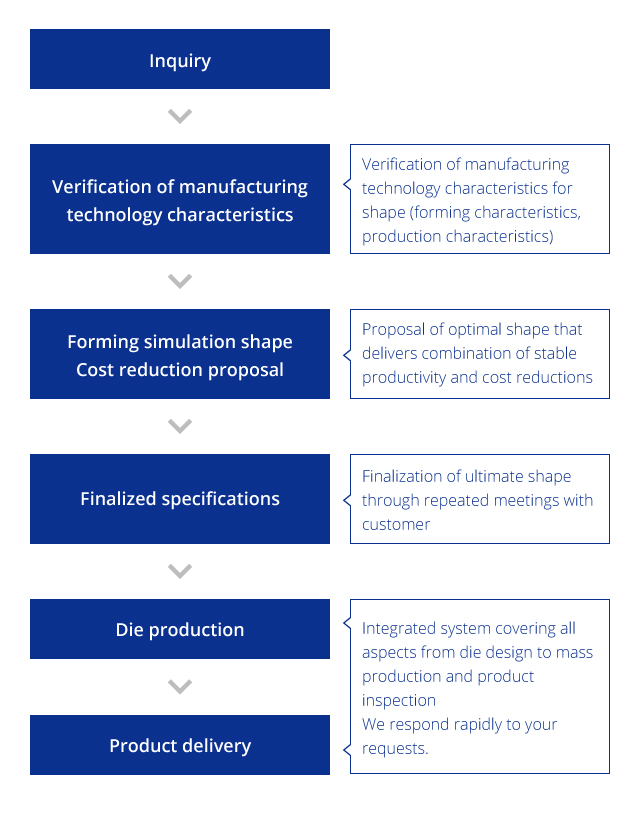 Inquiry

Verification of manufacturing technology characteristics

Verification of manufacturing technology characteristics for shape (forming characteristics, production characteristics)

Forming simulation shape
Cost reduction proposal

Proposal of optimal shape that delivers combination of stable productivity and cost reductions

Finalized specifications

Finalization of ultimate shape through repeated meetings with customer

Die production

Product delivery

Integrated system covering all aspects from die design to mass production and product inspection
We respond rapidly to your requests.